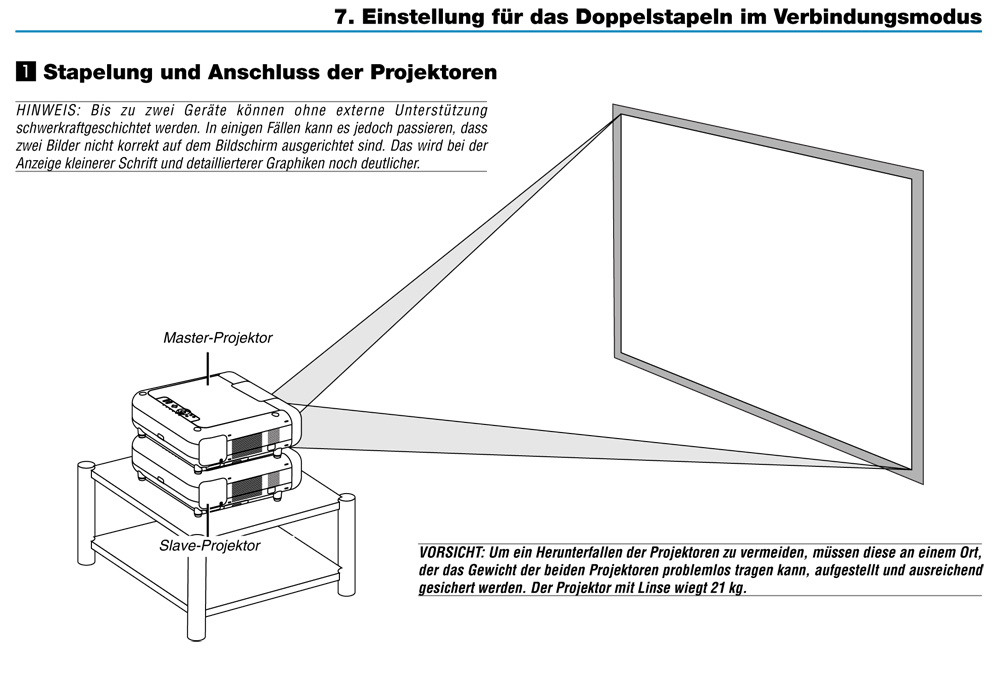 7. Einstellung für das Doppelstapeln im Verbindungsmodus

1 Stapelung und Anschluss der Projektoren

HINWEIS: Bis zu zwei Geräte können ohne externe Unterstützung schwerkraftgeschichtet werden. In einigen Fällen kann es jedoch passieren, dass zwei Bilder nicht korrekt auf dem Bildschirm ausgerichtet sind. Das wird bei der Anzeige kleinerer Schrift und detaillierterer Graphiken noch deutlicher.

Master-Projektor

Slave-Projektor

VORSICHT: Um ein Herunterfallen der Projektoren zu vermeiden, müssen diese an einem Ort, der das Gewicht der beiden Projektoren problemlos tragen kann, aufgestellt und ausreichend gesichert werden. Der Projektor mit Linse wiegt 21 kg.